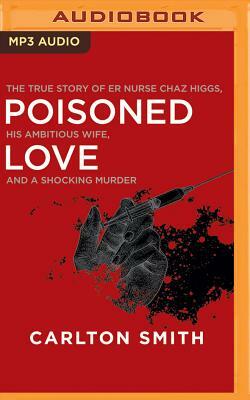 AUDIOBOOK

MP3 AUDIO

THE TRUE STORY OF ER NURSE CHAZ HIGGS,
POISONED
HIS AMBITIOUS WIFE,
LOVE
AND A SHOCKING MURDER

CARLTON SMITH